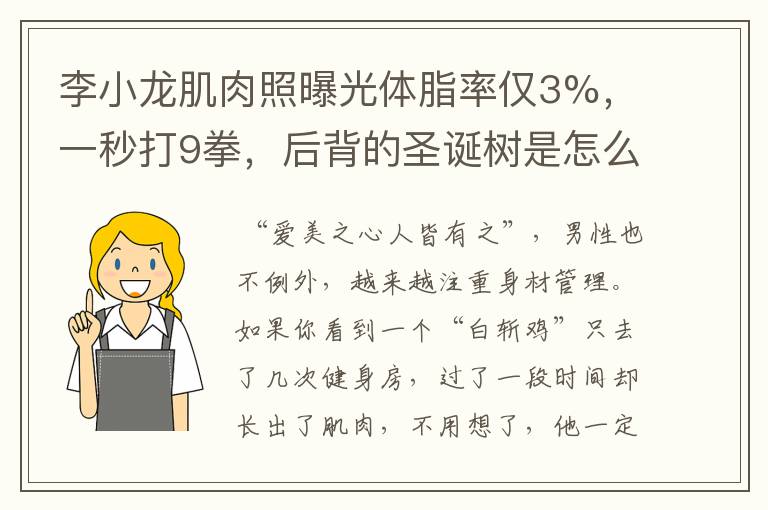 李小龙肌肉照曝光体脂率仅3%，一秒打9拳，后背的圣诞树是怎么

“爱美之心人皆有之”，男性也不例外，越来越注重身材管理。如果你看到一个“白斩鸡”只去了几次健身房，过了一段时间却长出了肌肉，不用想了，他一定